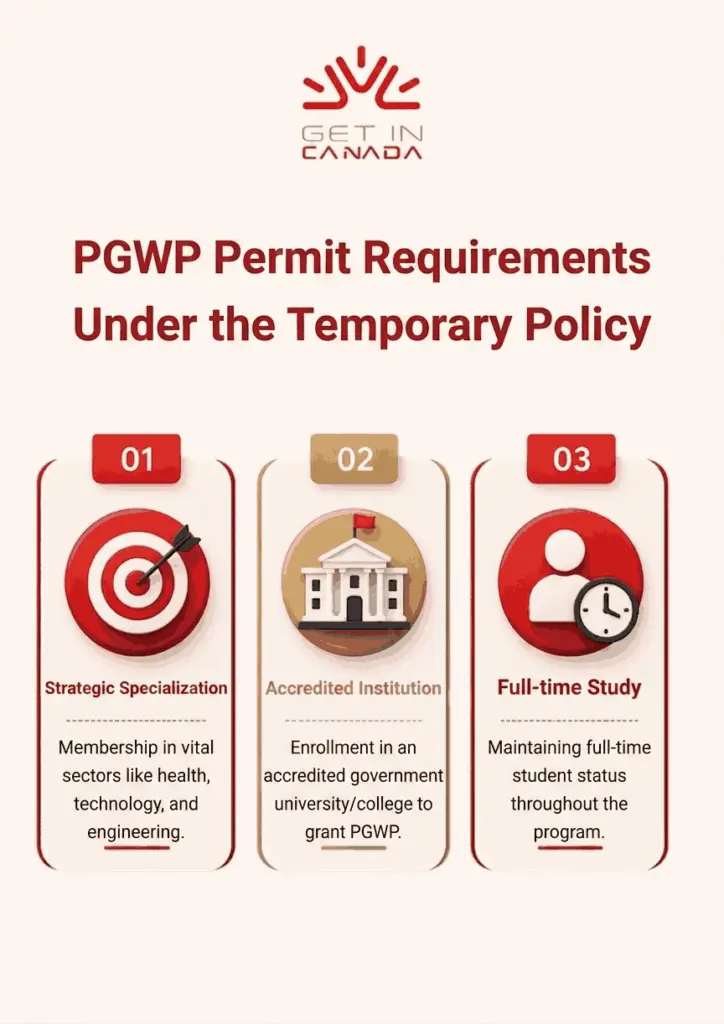 GET IN CANADA

PGWP Permit Requirements Under the Temporary Policy

01

Strategic Specialization

Membership in vital sectors like health, technology, and engineering.

02

Accredited Institution

Enrollment in an accredited government university/college to grant PGWP.

03

Full-time Study

Maintaining full-time student status throughout the program.